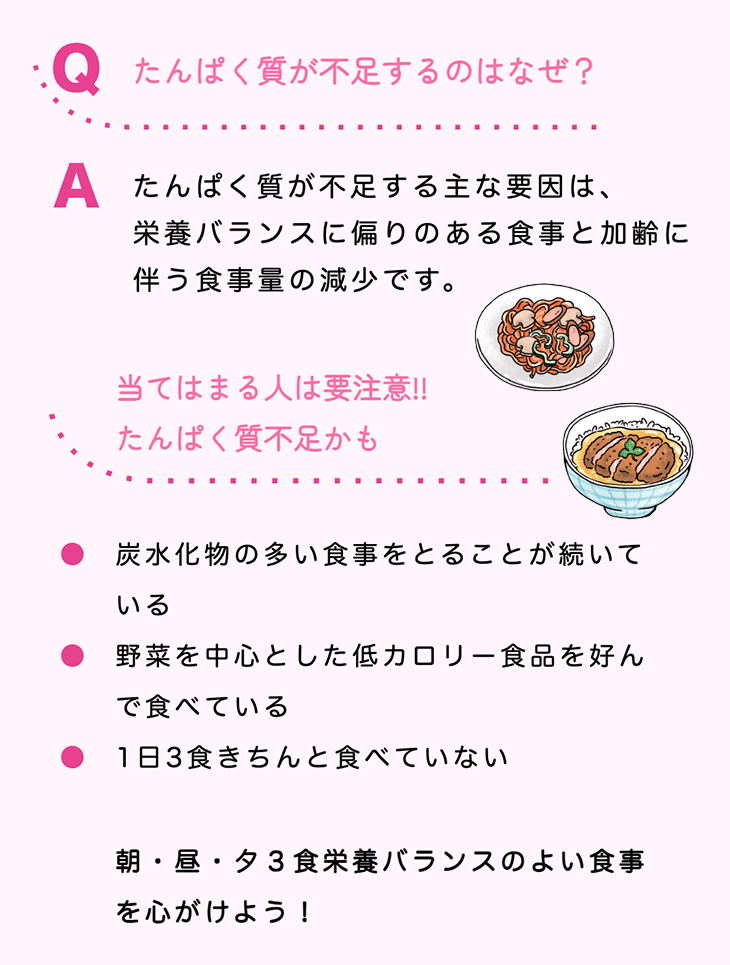 Q たんぱく質が不足するのはなぜ？

A たんぱく質が不足する主な要因は、栄養バランスに偏りのある食事と加齢に伴う食事量の減少です。

当てはまる人は要注意!!
たんぱく質不足かも

• 炭水化物の多い食事をとることが続いている
• 野菜を中心とした低カロリー食品を好んで食べている
• 1日3食きちんと食べていない

朝・昼・夕3食栄養バランスのよい食事を心がけよう！